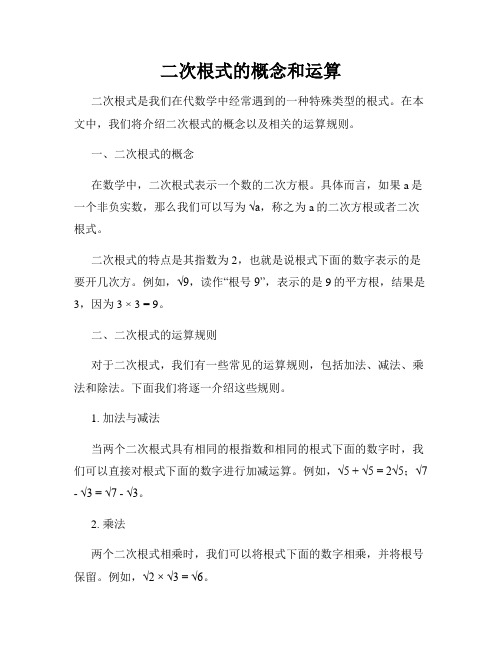 二次根式的概念和运算

二次根式是我们在代数学中经常遇到的一种特殊类型的根式。在本文中，我们将介绍二次根式的概念以及相关的运算规则。

一、二次根式的概念

在数学中，二次根式表示一个数的二次方根。具体而言，如果 a 是一个非负实数，那么我们可以写为 $\sqrt{a}$，称之为 a 的二次方根或者二次根式。

二次根式的特点是其指数为 2，也就是说根式下面的数字表示的是要开几次方。例如，$\sqrt{9}$，读作“根号 9”，表示的是 9 的平方根，结果是 3，因为 $3 \times 3 = 9$。

二、二次根式的运算规则

对于二次根式，我们有一些常见的运算规则，包括加法、减法、乘法和除法。下面我们将逐一介绍这些规则。

1. 加法与减法

当两个二次根式具有相同的根指数和相同的根式下面的数字时，我们可以直接对根式下面的数字进行加减运算。例如，$\sqrt{5} + \sqrt{5} = 2\sqrt{5}$；$\sqrt{7} - \sqrt{3} = \sqrt{7} - \sqrt{3}$。

2. 乘法

两个二次根式相乘时，我们可以将根式下面的数字相乘，并将根号保留。例如，$\sqrt{2} \times \sqrt{3} = \sqrt{6}$。